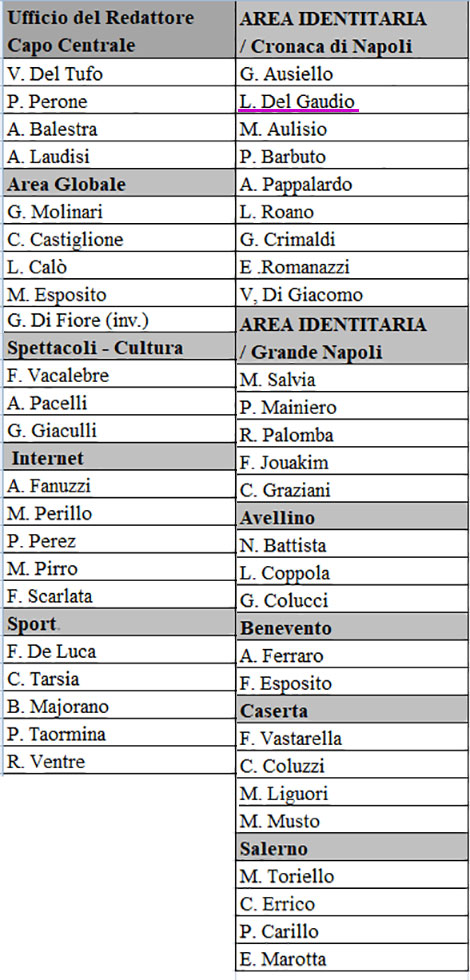 Ufficio del Redattore Capo Centrale
V. Del Tufo
P. Perone
A. Balestra
A. Laudisi
Area Globale
G. Molinari
C. Castiglione
L. Calò
M. Esposito
G. Di Fiore (inv.)
Spettacoli - Cultura
F. Vacalebre
A. Pacelli
G. Giaculli
Internet
A. Fanuzzi
M. Perillo
P. Perez
M. Pirro
F. Scarlata
Sport.
F. De Luca
C. Tarsia
B. Majorano
P. Taormina
R. Ventre

AREA IDENTITARIA / Cronaca di Napoli
G. Ausiello
L. Del Gaudio
M. Aulisio
P. Barbuto
A. Pappalardo
L. Roano
G. Crimaldi
E .Romanazzi
V, Di Giacomo
AREA IDENTITARIA / Grande Napoli
M. Salvia
P. Mainiero
R. Palomba
F. Jouakim
C. Graziani
Avellino
N. Battista
L. Coppola
G. Colucci
Benevento
A. Ferraro
F. Esposito
Caserta
F. Vastarella
C. Coluzzi
M. Liguori
M. Musto
Salerno
M. Toriello
C. Errico
P. Carillo
E. Marotta